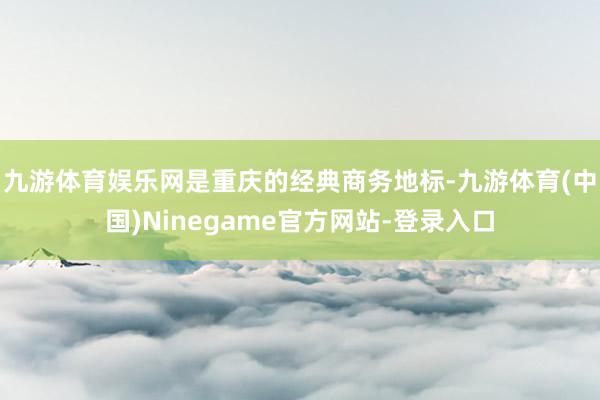 九游体育娱乐网是重庆的经典商务地标-九游体育(中国)Ninegame官方网站-登录入口